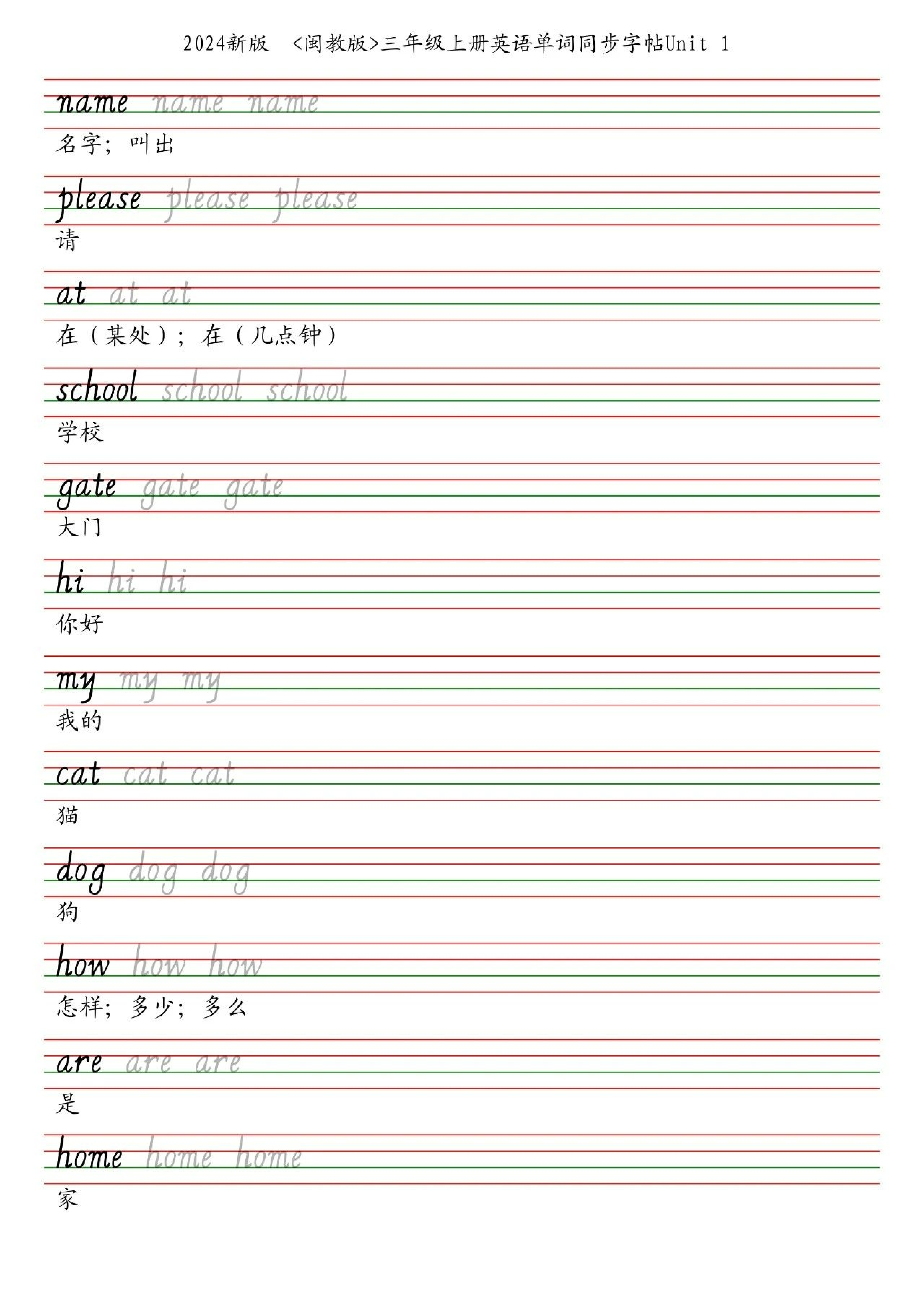 2024新版 <闽教版>三年级上册英语单词同步字帖Unit 1

name name name
名字；叫出

please please please
请

at at at
在（某处）；在（几点钟）

school school school
学校

gate gate gate
大门

hi hi hi
你好

my my my
我的

cat cat cat
猫

dog dog dog
狗

how how how
怎样；多少；多么

are are are
是

home home home
家